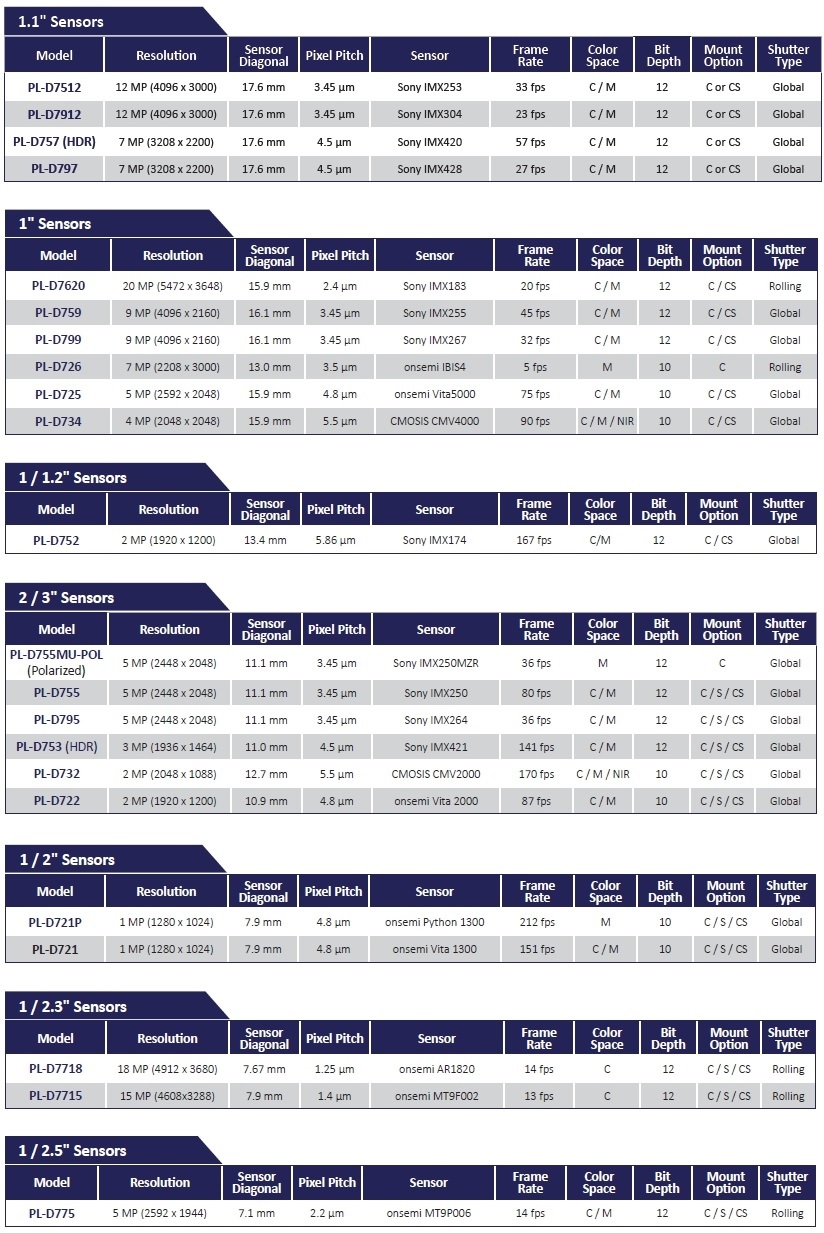 1.1" Sensors

| Model | Resolution | Sensor Diagonal | Pixel Pitch | Sensor | Frame Rate | Color Space | Bit Depth | Mount Option | Shutter Type |
|---|---|---|---|---|---|---|---|---|---|
| PL-D7512 | 12 MP (4096 x 3000) | 17.6 mm | 3.45 µm | Sony IMX253 | 33 fps | C / M | 12 | C or CS | Global |
| PL-D7912 | 12 MP (4096 x 3000) | 17.6 mm | 3.45 µm | Sony IMX304 | 23 fps | C / M | 12 | C or CS | Global |
| PL-D757 (HDR) | 7 MP (3208 x 2200) | 17.6 mm | 4.5 µm | Sony IMX420 | 57 fps | C / M | 12 | C or CS | Global |
| PL-D797 | 7 MP (3208 x 2200) | 17.6 mm | 4.5 µm | Sony IMX428 | 27 fps | C / M | 12 | C or CS | Global |

1" Sensors

| Model | Resolution | Sensor Diagonal | Pixel Pitch | Sensor | Frame Rate | Color Space | Bit Depth | Mount Option | Shutter Type |
|---|---|---|---|---|---|---|---|---|---|
| PL-D7620 | 20 MP (5472 x 3648) | 15.9 mm | 2.4 µm | Sony IMX183 | 20 fps | C / M | 12 | C / CS | Rolling |
| PL-D759 | 9 MP (4096 x 2160) | 16.1 mm | 3.45 µm | Sony IMX255 | 45 fps | C / M | 12 | C / CS | Global |
| PL-D799 | 9 MP (4096 x 2160) | 16.1 mm | 3.45 µm | Sony IMX267 | 32 fps | C / M | 12 | C / CS | Global |
| PL-D726 | 7 MP (2208 x 3000) | 13.0 mm | 3.5 µm | onsemi IBIS4 | 5 fps | M | 10 | C | Rolling |
| PL-D725 | 5 MP (2592 x 2048) | 15.9 mm | 4.8 µm | onsemi Vita5000 | 75 fps | C / M | 10 | C / CS | Global |
| PL-D734 | 4 MP (2048 x 2048) | 15.9 mm | 5.5 µm | CMOSIS CMV4000 | 90 fps | C / M / NIR | 10 | C / CS | Global |

1 / 1.2" Sensors

| Model | Resolution | Sensor Diagonal | Pixel Pitch | Sensor | Frame Rate | Color Space | Bit Depth | Mount Option | Shutter Type |
|---|---|---|---|---|---|---|---|---|---|
| PL-D752 | 2 MP (1920 x 1200) | 13.4 mm | 5.86 µm | Sony IMX174 | 167 fps | C/M | 12 | C / CS | Global |

2 / 3" Sensors

| Model | Resolution | Sensor Diagonal | Pixel Pitch | Sensor | Frame Rate | Color Space | Bit Depth | Mount Option | Shutter Type |
|---|---|---|---|---|---|---|---|---|---|
| PL-D755MU-POL (Polarized) | 5 MP (2448 x 2048) | 11.1 mm | 3.45 µm | Sony IMX250MZR | 36 fps | M | 12 | C | Global |
| PL-D755 | 5 MP (2448 x 2048) | 11.1 mm | 3.45 µm | Sony IMX250 | 80 fps | C / M | 12 | C / S / CS | Global |
| PL-D795 | 5 MP (2448 x 2048) | 11.1 mm | 3.45 µm | Sony IMX264 | 36 fps | C / M | 12 | C / S / CS | Global |
| PL-D753 (HDR) | 3 MP (1936 x 1464) | 11.0 mm | 4.5 µm | Sony IMX421 | 141 fps | C / M | 12 | C / S / CS | Global |
| PL-D732 | 2 MP (2048 x 1088) | 12.7 mm | 5.5 µm | CMOSIS CMV2000 | 170 fps | C / M / NIR | 10 | C / S / CS | Global |
| PL-D722 | 2 MP (1920 x 1200) | 10.9 mm | 4.8 µm | onsemi Vita 2000 | 87 fps | C / M | 10 | C / S / CS | Global |

1 / 2" Sensors

| Model | Resolution | Sensor Diagonal | Pixel Pitch | Sensor | Frame Rate | Color Space | Bit Depth | Mount Option | Shutter Type |
|---|---|---|---|---|---|---|---|---|---|
| PL-D721P | 1 MP (1280 x 1024) | 7.9 mm | 4.8 µm | onsemi Python 1300 | 212 fps | M | 10 | C / S / CS | Global |
| PL-D721 | 1 MP (1280 x 1024) | 7.9 mm | 4.8 µm | onsemi Vita 1300 | 151 fps | C / M | 10 | C / S / CS | Global |

1 / 2.3" Sensors

| Model | Resolution | Sensor Diagonal | Pixel Pitch | Sensor | Frame Rate | Color Space | Bit Depth | Mount Option | Shutter Type |
|---|---|---|---|---|---|---|---|---|---|
| PL-D7718 | 18 MP (4912 x 3680) | 7.67 mm | 1.25 µm | onsemi AR1820 | 14 fps | C | 12 | C / S / CS | Rolling |
| PL-D7715 | 15 MP (4608x3288) | 7.9 mm | 1.4 µm | onsemi MT9F002 | 13 fps | C | 12 | C / S / CS | Rolling |

1 / 2.5" Sensors

| Model | Resolution | Sensor Diagonal | Pixel Pitch | Sensor | Frame Rate | Color Space | Bit Depth | Mount Option | Shutter Type |
|---|---|---|---|---|---|---|---|---|---|
| PL-D775 | 5 MP (2592 x 1944) | 7.1 mm | 2.2 µm | onsemi MT9P006 | 14 fps | C / M | 12 | C / S / CS | Rolling |